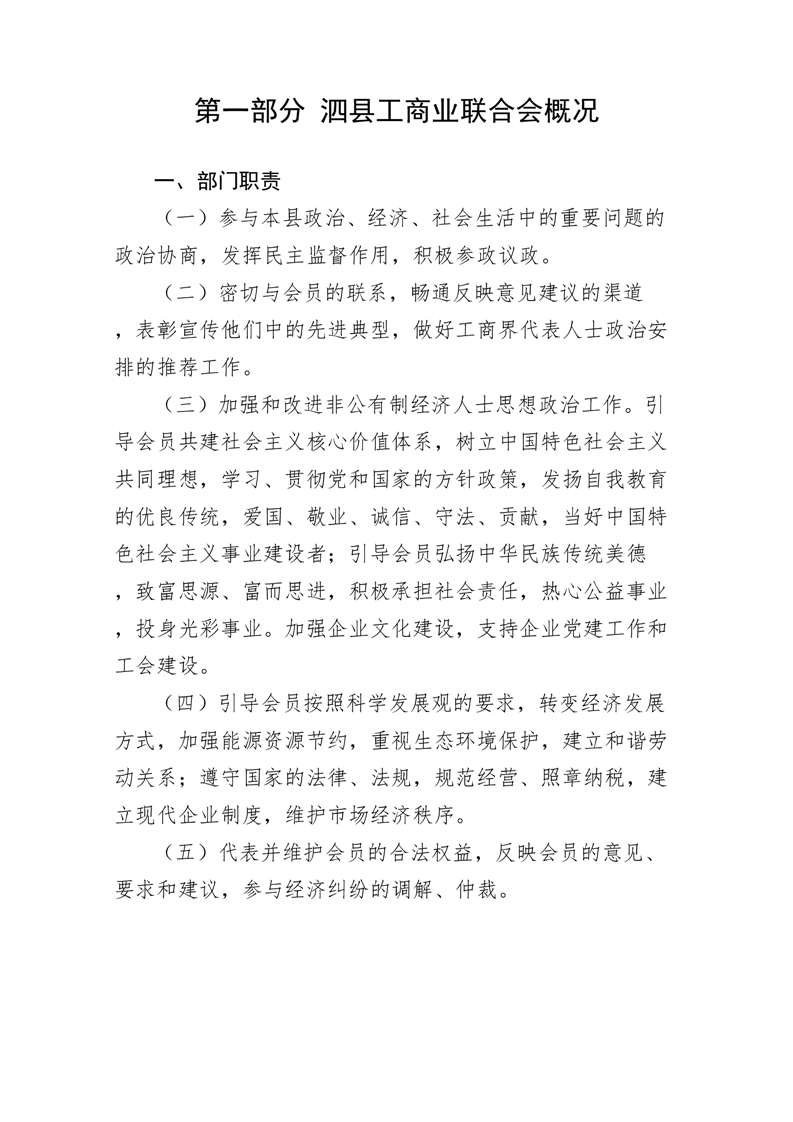 第一部分 泗县工商业联合会概况

一、部门职责

（一）参与本县政治、经济、社会生活中的重要问题的政治协商，发挥民主监督作用，积极参政议政。

（二）密切与会员的联系，畅通反映意见建议的渠道，表彰宣传他们中的先进典型，做好工商界代表人士政治安排的推荐工作。

（三）加强和改进非公有制经济人士思想政治工作。引导会员共建社会主义核心价值体系，树立中国特色社会主义共同理想，学习、贯彻党和国家的方针政策，发扬自我教育的优良传统，爱国、敬业、诚信、守法、贡献，当好中国特色社会主义事业建设者；引导会员弘扬中华民族传统美德，致富思源、富而思进，积极承担社会责任，热心公益事业，投身光彩事业。加强企业文化建设，支持企业党建工作和工会建设。

（四）引导会员按照科学发展观的要求，转变经济发展方式，加强能源资源节约，重视生态环境保护，建立和谐劳动关系；遵守国家的法律、法规，规范经营、照章纳税，建立现代企业制度，维护市场经济秩序。

（五）代表并维护会员的合法权益，反映会员的意见、要求和建议，参与经济纠纷的调解、仲裁。